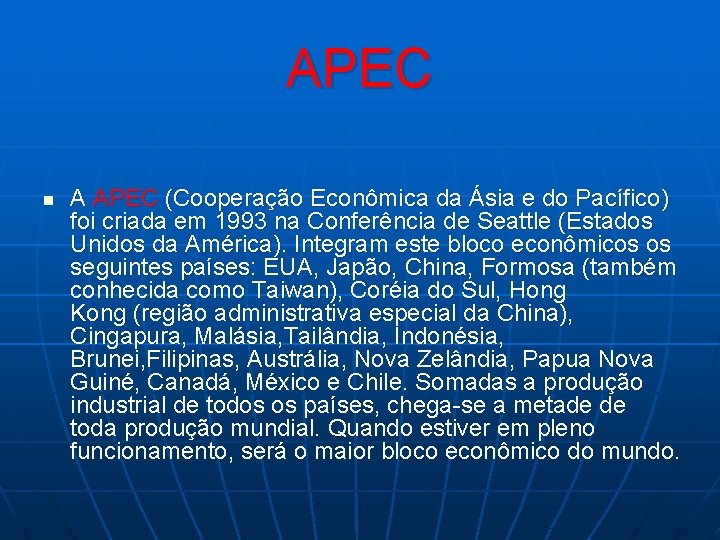 APEC

A APEC (Cooperação Econômica da Ásia e do Pacífico) foi criada em 1993 na Conferência de Seattle (Estados Unidos da América). Integram este bloco econômicos os seguintes países: EUA, Japão, China, Formosa (também conhecida como Taiwan), Coréia do Sul, Hong Kong (região administrativa especial da China), Cingapura, Malásia,Tailândia, Indonésia, Brunei,Filipinas, Austrália, Nova Zelândia, Papua Nova Guiné, Canadá, México e Chile. Somadas a produção industrial de todos os países, chega-se a metade de toda produção mundial. Quando estiver em pleno funcionamento, será o maior bloco econômico do mundo.